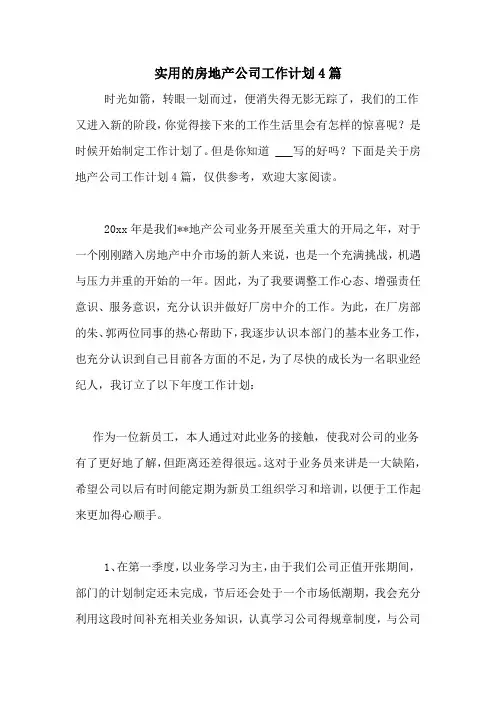 实用的房地产公司工作计划4篇

时光如箭，转眼一划而过，便消失得无影无踪了，我们的工作又进入新的阶段，你觉得接下来的工作生活里会有怎样的惊喜呢？是时候开始制定工作计划了。但是你知道 ___写的好吗？下面是关于房地产公司工作计划4篇，仅供参考，欢迎大家阅读。

20xx年是我们**地产公司业务开展至关重大的开局之年，对于一个刚刚踏入房地产中介市场的新人来说，也是一个充满挑战，机遇与压力并重的开始的一年。因此，为了我要调整工作心态、增强责任意识、服务意识，充分认识并做好厂房中介的工作。为此，在厂房部的朱、郭两位同事的热心帮助下，我逐步认识本部门的基本业务工作，也充分认识到自己目前各方面的不足，为了尽快的成长为一名职业经纪人，我订立了以下年度工作计划：

作为一位新员工，本人通过对此业务的接触，使我对公司的业务有了更好地了解，但距离还差得很远。这对于业务员来讲是一大缺陷，希望公司以后有时间能定期为新员工组织学习和培训，以便于工作起来更加得心顺手。

1、在第一季度，以业务学习为主，由于我们公司正值开张期间，部门的计划制定还未完成，节后还会处于一个市场低潮期，我会充分利用这段时间补充相关业务知识，认真学习公司得规章制度，与公司